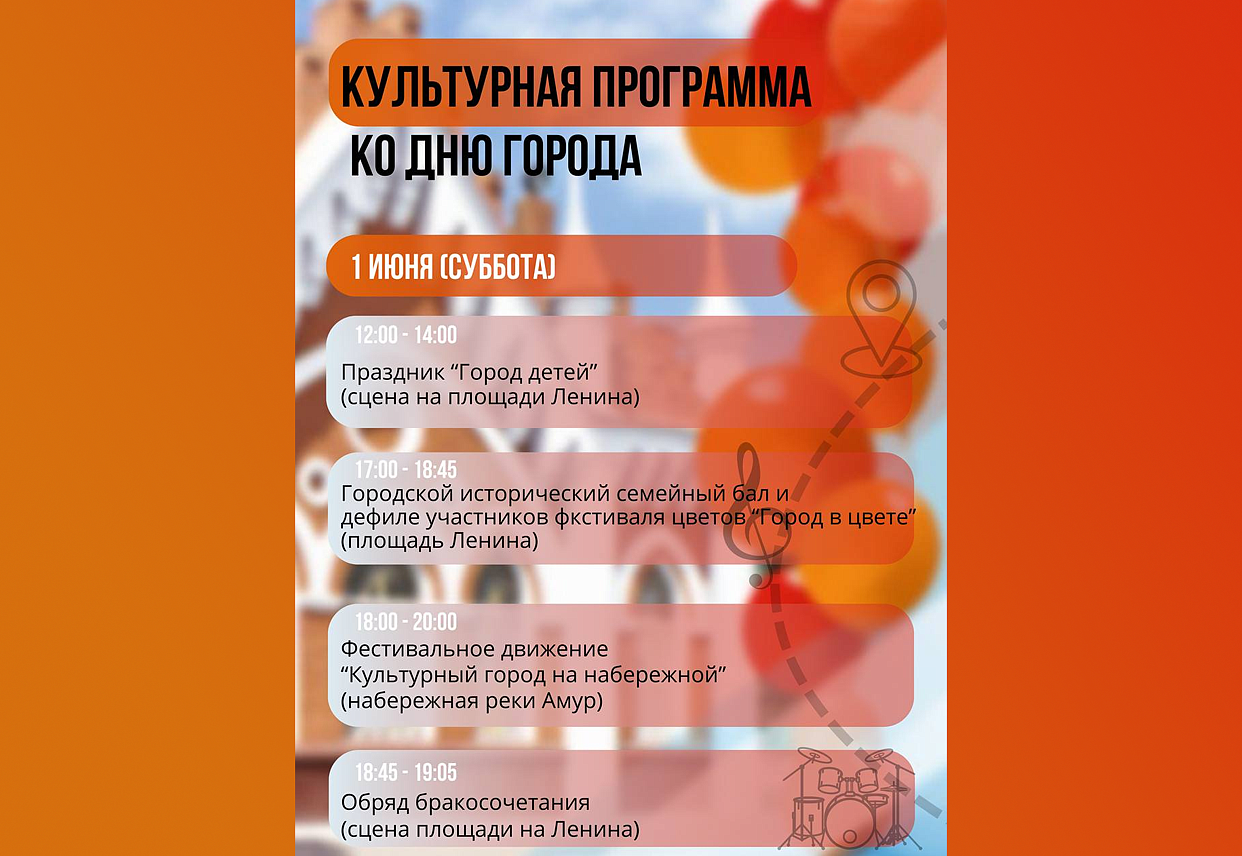 КУЛЬТУРНАЯ ПРОГРАММА
КО ДНЮ ГОРОДА

1 ИЮНЯ (СУББОТА)

12:00 - 14:00
Праздник “Город детей”
(сцена на площади Ленина)

17:00 - 18:45
Городской исторический семейный бал и дефиле участников фкстиваля цветов “Город в цвете”
(площадь Ленина)

18:00 - 20:00
Фестивальное движение
“Культурный город на набережной”
(набережная реки Амур)

18:45 - 19:05
Обряд бракосочетания
(сцена площади на Ленина)